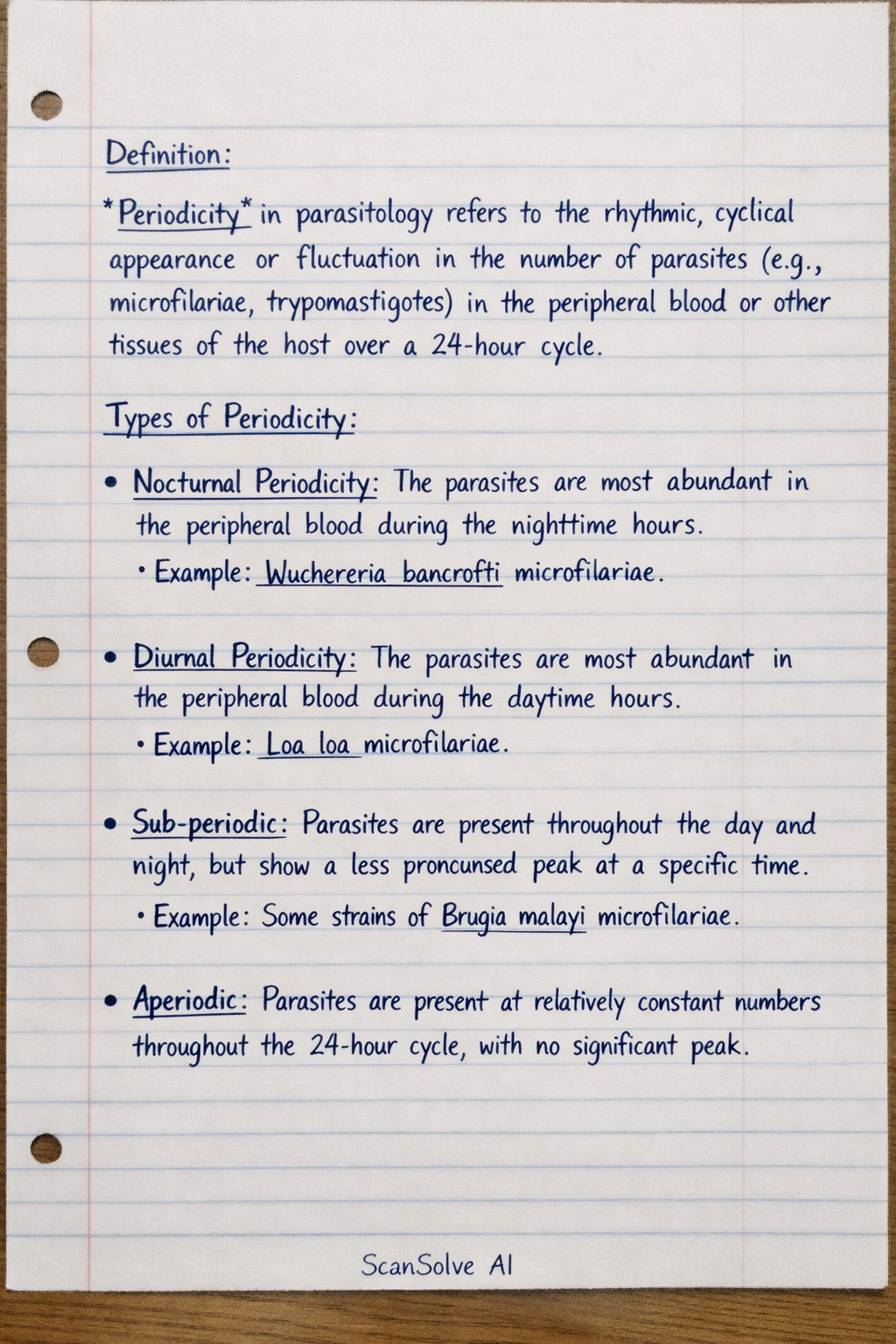 Definition:

*Periodicity* in parasitology refers to the rhythmic, cyclical appearance or fluctuation in the number of parasites (e.g., microfilariae, trypomastigotes) in the peripheral blood or other tissues of the host over a 24-hour cycle.

Types of Periodicity:

• Nocturnal Periodicity: The parasites are most abundant in the peripheral blood during the nighttime hours.
• Example: Wuchereria bancrofti microfilariae.

• Diurnal Periodicity: The parasites are most abundant in the peripheral blood during the daytime hours.
• Example: Loa loa microfilariae.

• Sub-periodic: Parasites are present throughout the day and night, but show a less proncunsed peak at a specific time.
• Example: Some strains of Brugia malayi microfilariae.

• Aperiodic: Parasites are present at relatively constant numbers throughout the 24-hour cycle, with no significant peak.

ScanSolve AI